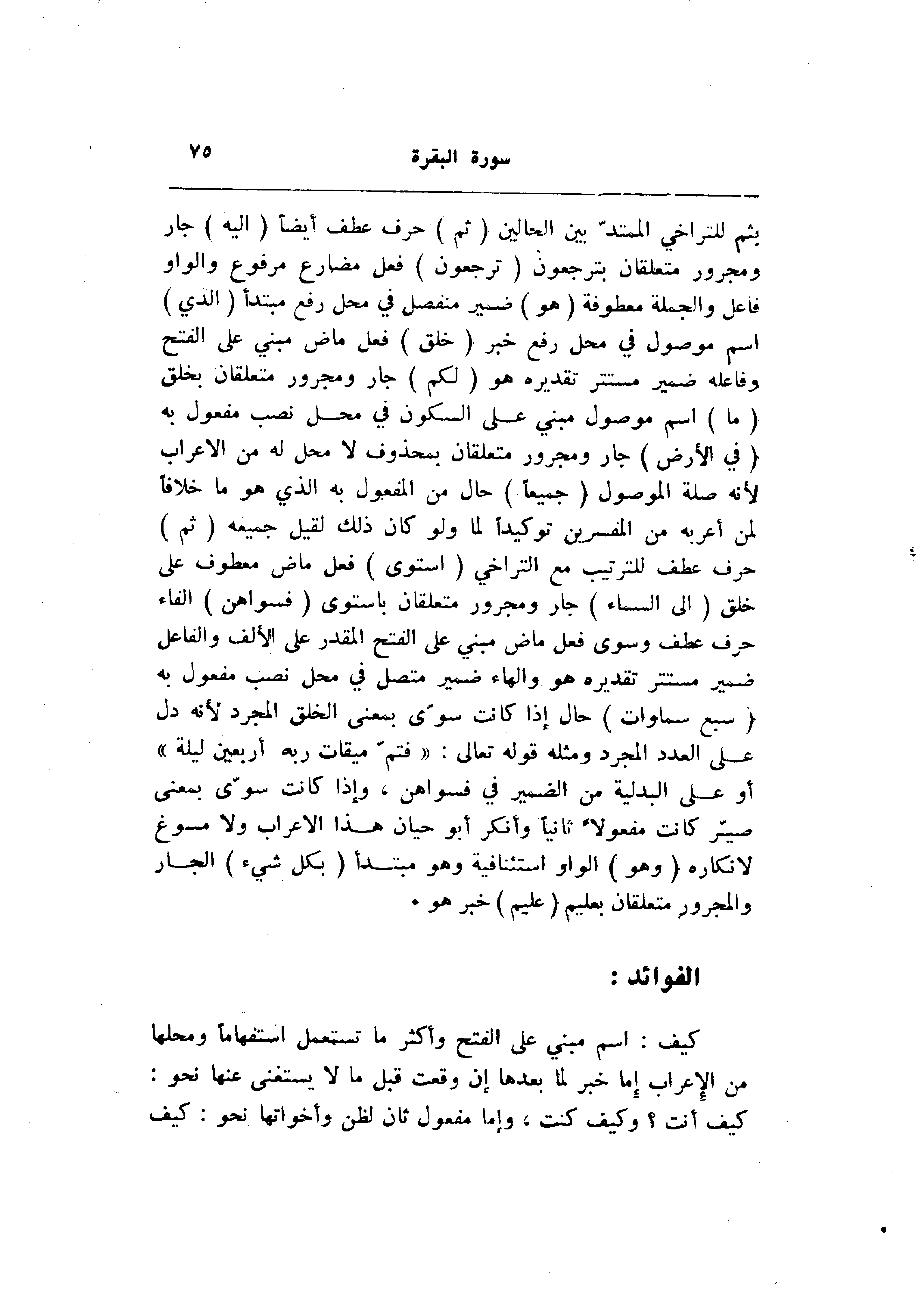 سورة البقرة ٧٥

بثم للتراخي الممتدّ بين الحالين ( ثم ) حرف عطف أيضاً ( اليه ) جار ومجرور متعلقان بترجعون ( ترجعون ) فعل مضارع مرفوع والواو فاعل والجملة معطوفة ( هو ) ضمير منفصل في محل رفع مبتدأ ( الذي ) اسم موصول في محل رفع خبر ( خلق ) فعل ماض مبني على الفتح وفاعله ضمير مستتر تقديره هو ( لكم ) جار ومجرور متعلقان بخلق ( ما ) اسم موصول مبني على السكون في محل نصب مفعول به ( في الأرض ) جار ومجرور متعلقان بمحذوف لا محل له من الاعراب لأنه صلة الموصول ( جميعاً ) حال من المفعول به الذي هو ما خلافاً لمن أعربه من المفسرين توكيداً لما ولو كان ذلك لقيل جميعه ( ثم ) حرف عطف للترتيب مع التراخي ( استوى ) فعل ماض معطوف على خلق ( الى السماء ) جار ومجرور متعلقان باستوى ( فسواهن ) الفاء حرف عطف وسوى فعل ماض مبني على الفتح المقدر على الألف والفاعل ضمير مستتر تقديره هو والهاء ضمير متصل في محل نصب مفعول به ( سبع سماوات ) حال إذا كانت سوّى بمعنى الخلق المجرد لأنه دل على العدد المجرد ومثله قوله تعالى : « فتمّ ميقات ربه أربعين ليلة » أو على البدلية من الضمير في فسواهن ، وإذا كانت سوّى بمعنى صيّر كانت مفعولاً ثانياً وأنكر أبو حيان هذا الاعراب ولا مسوغ لانكاره ( وهو ) الواو استئنافية وهو مبتدأ ( بكل شيء ) الجار والمجرور متعلقان بعليم ( عليم ) خبر هو .

الفوائد :

كيف : اسم مبني على الفتح وأكثر ما تستعمل استفهاماً ومحلها من الإعراب إما خبر لما بعدها إن وقعت قبل ما لا يستغنى عنها نحو : كيف أنت ؟ وكيف كنت ، وإما مفعول ثان لظن وأخواتها نحو : كيف